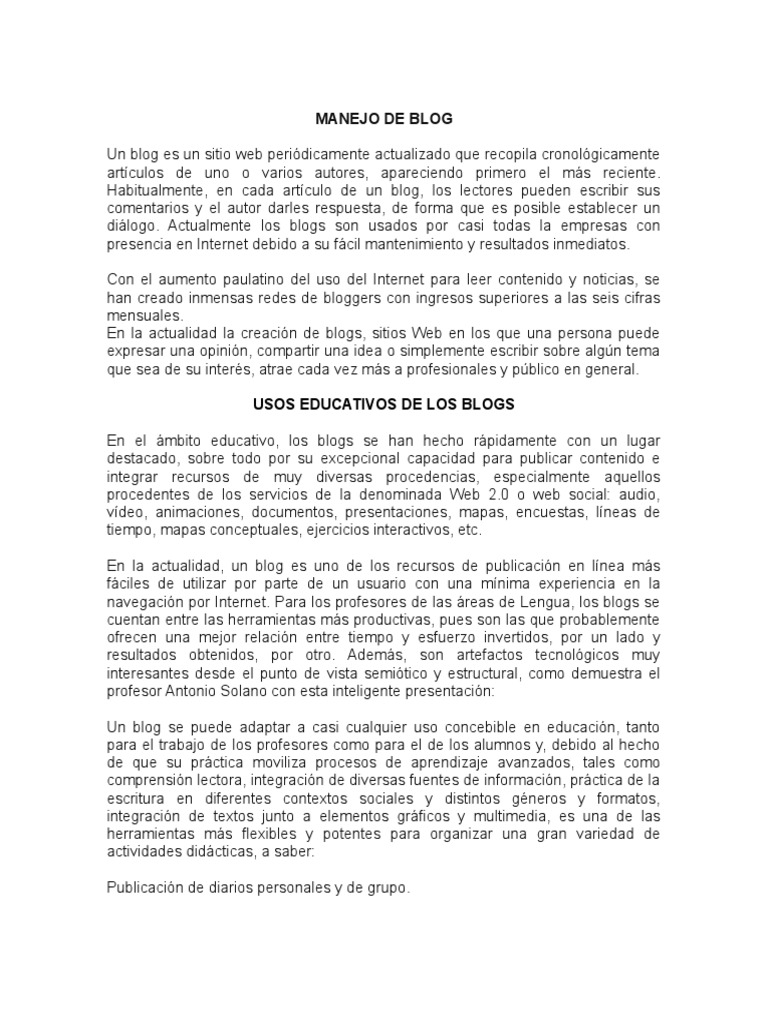 MANEJO DE BLOG

Un blog es un sitio web periódicamente actualizado que recopila cronológicamente artículos de uno o varios autores, apareciendo primero el más reciente. Habitualmente, en cada artículo de un blog, los lectores pueden escribir sus comentarios y el autor darles respuesta, de forma que es posible establecer un diálogo. Actualmente los blogs son usados por casi todas la empresas con presencia en Internet debido a su fácil mantenimiento y resultados inmediatos.

Con el aumento paulatino del uso del Internet para leer contenido y noticias, se han creado inmensas redes de bloggers con ingresos superiores a las seis cifras mensuales.
En la actualidad la creación de blogs, sitios Web en los que una persona puede expresar una opinión, compartir una idea o simplemente escribir sobre algún tema que sea de su interés, atrae cada vez más a profesionales y público en general.

USOS EDUCATIVOS DE LOS BLOGS

En el ámbito educativo, los blogs se han hecho rápidamente con un lugar destacado, sobre todo por su excepcional capacidad para publicar contenido e integrar recursos de muy diversas procedencias, especialmente aquellos procedentes de los servicios de la denominada Web 2.0 o web social: audio, vídeo, animaciones, documentos, presentaciones, mapas, encuestas, líneas de tiempo, mapas conceptuales, ejercicios interactivos, etc.

En la actualidad, un blog es uno de los recursos de publicación en línea más fáciles de utilizar por parte de un usuario con una mínima experiencia en la navegación por Internet. Para los profesores de las áreas de Lengua, los blogs se cuentan entre las herramientas más productivas, pues son las que probablemente ofrecen una mejor relación entre tiempo y esfuerzo invertidos, por un lado y resultados obtenidos, por otro. Además, son artefactos tecnológicos muy interesantes desde el punto de vista semiótico y estructural, como demuestra el profesor Antonio Solano con esta inteligente presentación:

Un blog se puede adaptar a casi cualquier uso concebible en educación, tanto para el trabajo de los profesores como para el de los alumnos y, debido al hecho de que su práctica moviliza procesos de aprendizaje avanzados, tales como comprensión lectora, integración de diversas fuentes de información, práctica de la escritura en diferentes contextos sociales y distintos géneros y formatos, integración de textos junto a elementos gráficos y multimedia, es una de las herramientas más flexibles y potentes para organizar una gran variedad de actividades didácticas, a saber:

Publicación de diarios personales y de grupo.